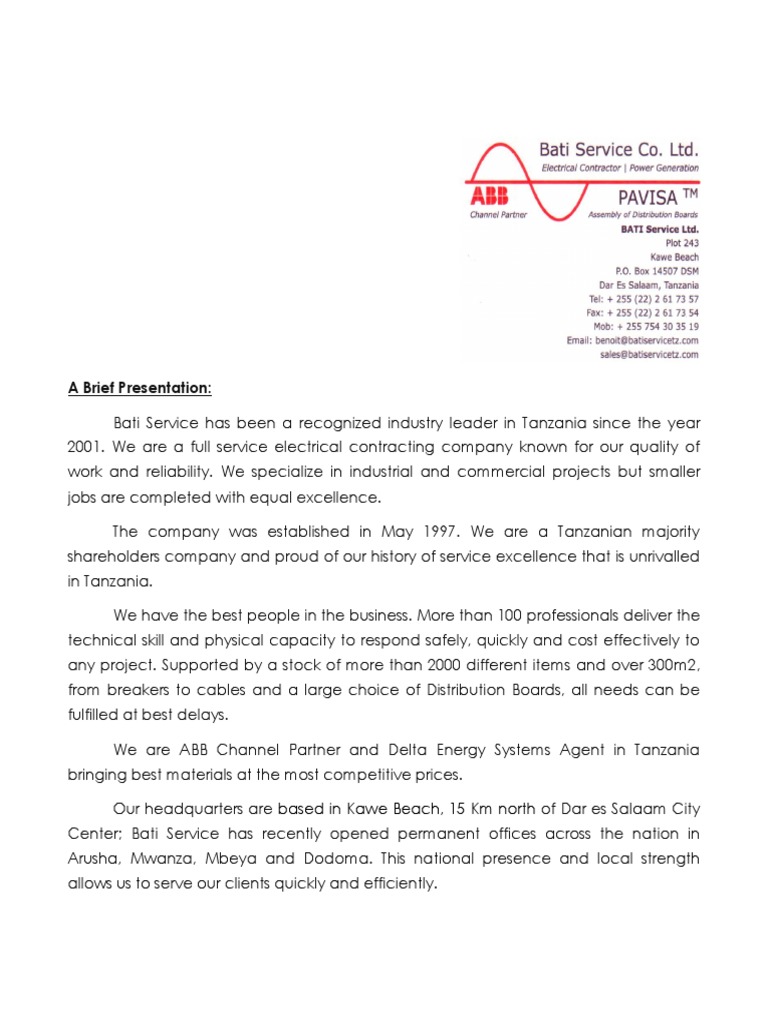 Bati Service Co. Ltd.
Electrical Contractor | Power Generation
ABB
Channel Partner
PAVISA ™
Assembly of Distribution Boards
BATI Service Ltd.
Plot 243
Kawe Beach
P.O. Box 14507 DSM
Dar Es Salaam, Tanzania
Tel: + 255 (22) 2 61 73 57
Fax: + 255 (22) 2 61 73 54
Mob: + 255 754 30 35 19
Email: benoit@batiservicetz.com
sales@batiservicetz.com

A Brief Presentation:

Bati Service has been a recognized industry leader in Tanzania since the year 2001. We are a full service electrical contracting company known for our quality of work and reliability. We specialize in industrial and commercial projects but smaller jobs are completed with equal excellence.

The company was established in May 1997. We are a Tanzanian majority shareholders company and proud of our history of service excellence that is unrivalled in Tanzania.

We have the best people in the business. More than 100 professionals deliver the technical skill and physical capacity to respond safely, quickly and cost effectively to any project. Supported by a stock of more than 2000 different items and over 300m2, from breakers to cables and a large choice of Distribution Boards, all needs can be fulfilled at best delays.

We are ABB Channel Partner and Delta Energy Systems Agent in Tanzania bringing best materials at the most competitive prices.

Our headquarters are based in Kawe Beach, 15 Km north of Dar es Salaam City Center; Bati Service has recently opened permanent offices across the nation in Arusha, Mwanza, Mbeya and Dodoma. This national presence and local strength allows us to serve our clients quickly and efficiently.